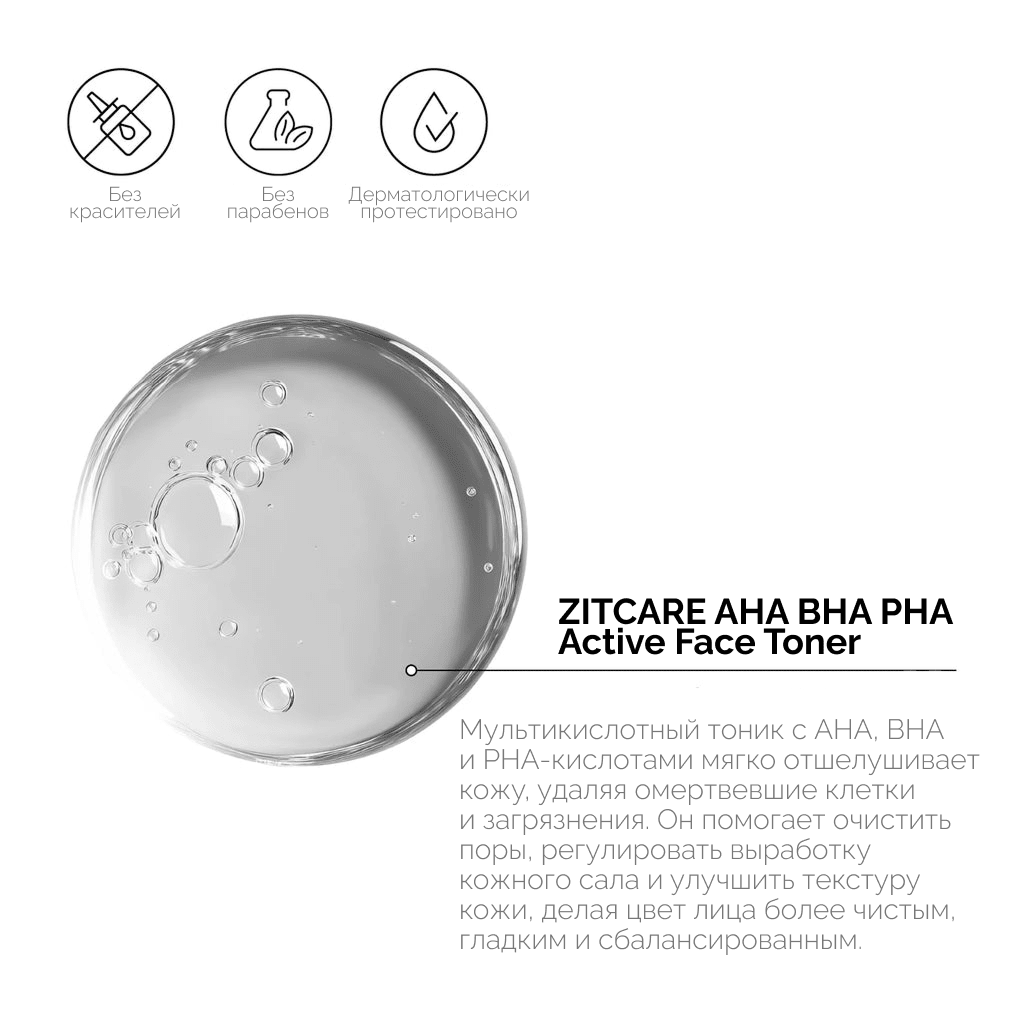 Без красителей

Без парабенов

Дерматологически протестировано

ZITCARE AHA BHA PHA Active Face Toner

Мультикислотный тоник с AHA, BHA и PHA-кислотами мягко отшелушивает кожу, удаляя омертвевшие клетки и загрязнения. Он помогает очистить поры, регулировать выработку кожного сала и улучшить текстуру кожи, делая цвет лица более чистым, гладким и сбалансированным.